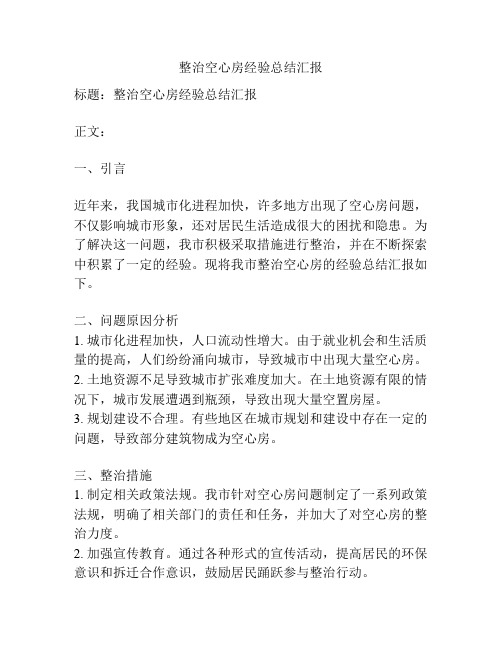 整治空心房经验总结汇报

标题：整治空心房经验总结汇报

正文：

一、引言

近年来，我国城市化进程加快，许多地方出现了空心房问题，不仅影响城市形象，还对居民生活造成很大的困扰和隐患。为了解决这一问题，我市积极采取措施进行整治，并在不断探索中积累了一定的经验。现将我市整治空心房的经验总结汇报如下。

二、问题原因分析
1. 城市化进程加快，人口流动性增大。由于就业机会和生活质量的提高，人们纷纷涌向城市，导致城市中出现大量空心房。
2. 土地资源不足导致城市扩张难度加大。在土地资源有限的情况下，城市发展遭遇到瓶颈，导致出现大量空置房屋。
3. 规划建设不合理。有些地区在城市规划和建设中存在一定的问题，导致部分建筑物成为空心房。

三、整治措施
1. 制定相关政策法规。我市针对空心房问题制定了一系列政策法规，明确了相关部门的责任和任务，并加大了对空心房的整治力度。
2. 加强宣传教育。通过各种形式的宣传活动，提高居民的环保意识和拆迁合作意识，鼓励居民踊跃参与整治行动。